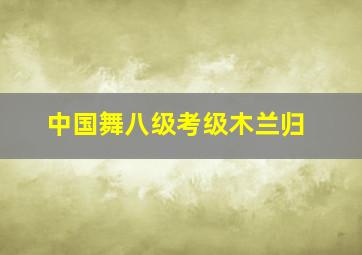 中国舞八级考级木兰归